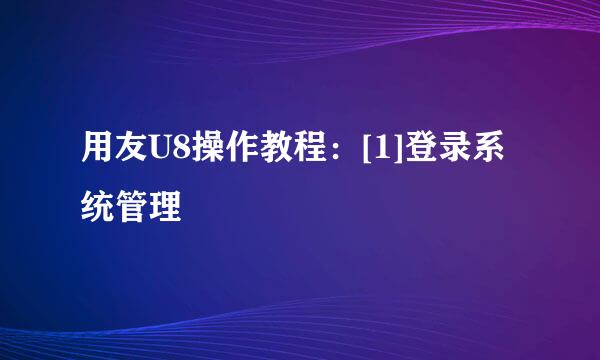 用友U8操作教程：[1]登录系统管理